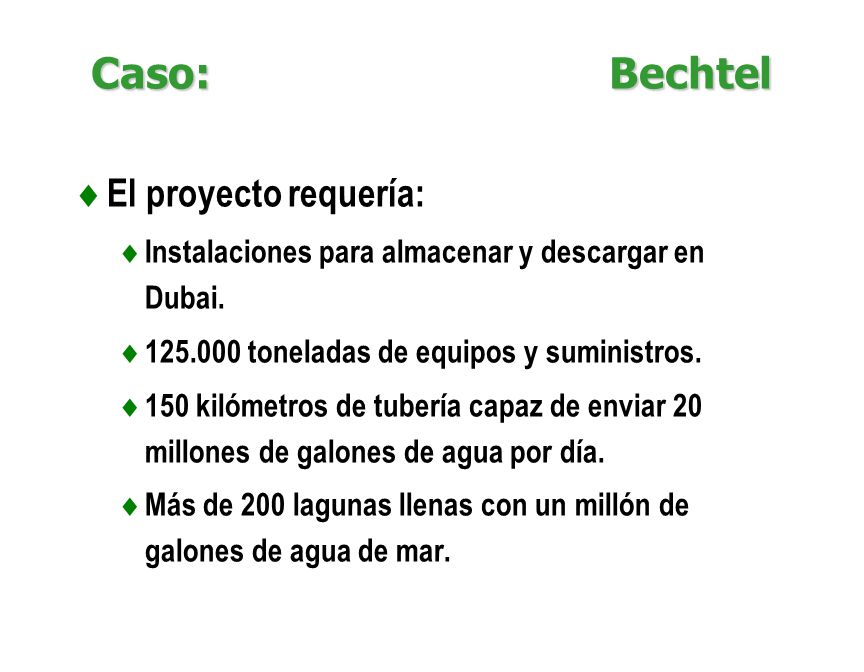 Caso: Bechtel

♦ El proyecto requería:

♦ Instalaciones para almacenar y descargar en Dubai.

♦ 125.000 toneladas de equipos y suministros.

♦ 150 kilómetros de tubería capaz de enviar 20 millones de galones de agua por día.

♦ Más de 200 lagunas llenas con un millón de galones de agua de mar.